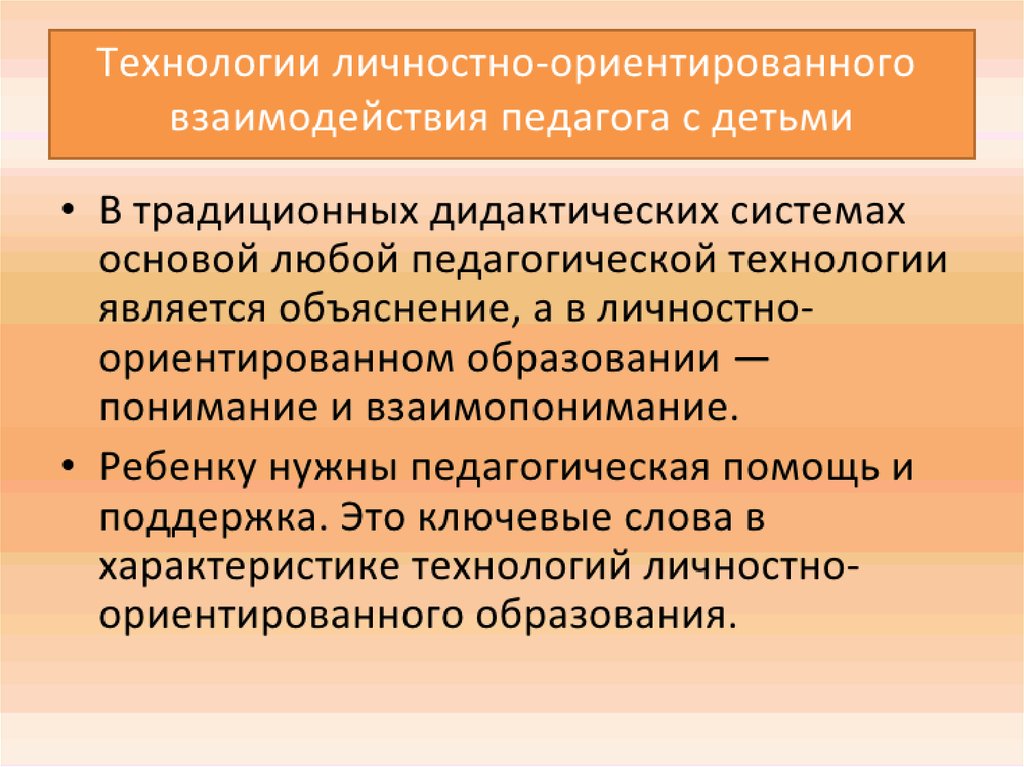 Технологии личностно-ориентированного взаимодействия педагога с детьми

• В традиционных дидактических системах основой любой педагогической технологии является объяснение, а в личностно-ориентированном образовании — понимание и взаимопонимание.

• Ребенку нужны педагогическая помощь и поддержка. Это ключевые слова в характеристике технологий личностно-ориентированного образования.